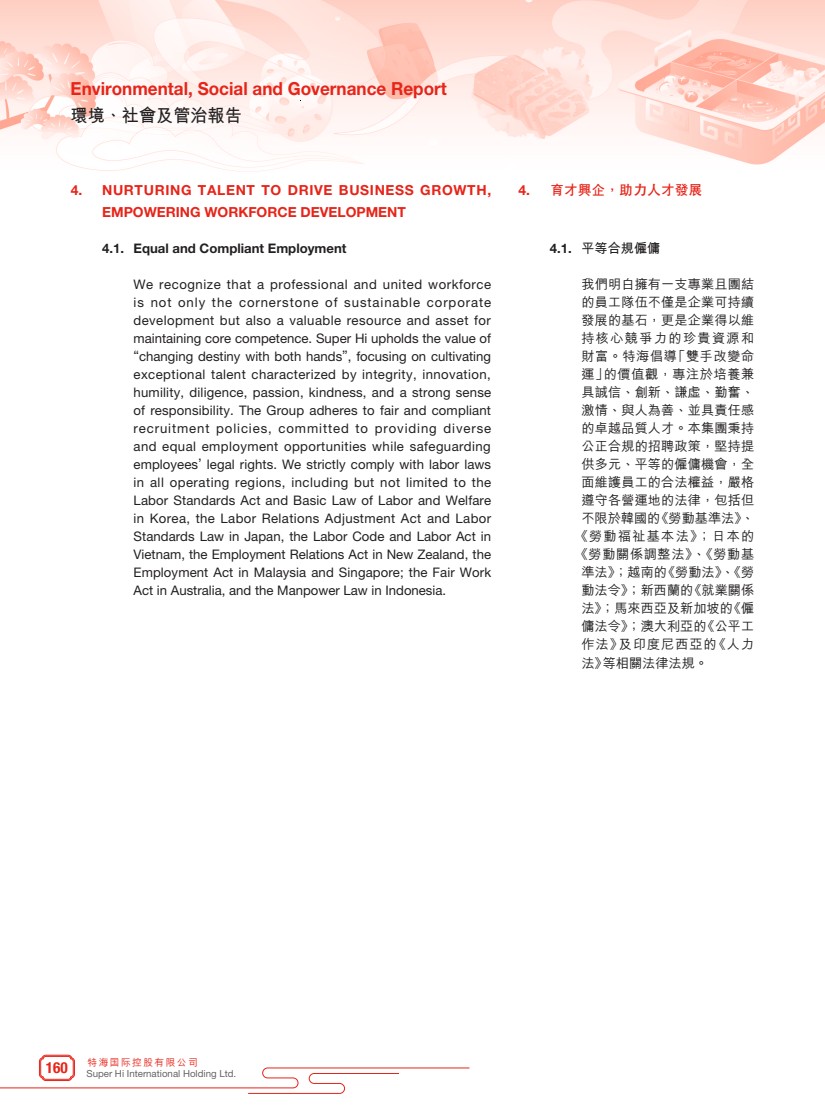 Environmental, Social and Governance Report
環境、社會及管治報告

4. NURTURING TALENT TO DRIVE BUSINESS GROWTH, EMPOWERING WORKFORCE DEVELOPMENT

4.1. Equal and Compliant Employment

We recognize that a professional and united workforce is not only the cornerstone of sustainable corporate development but also a valuable resource and asset for maintaining core competence. Super Hi upholds the value of "changing destiny with both hands", focusing on cultivating exceptional talent characterized by integrity, innovation, humility, diligence, passion, kindness, and a strong sense of responsibility. The Group adheres to fair and compliant recruitment policies, committed to providing diverse and equal employment opportunities while safeguarding employees' legal rights. We strictly comply with labor laws in all operating regions, including but not limited to the Labor Standards Act and Basic Law of Labor and Welfare in Korea, the Labor Relations Adjustment Act and Labor Standards Law in Japan, the Labor Code and Labor Act in Vietnam, the Employment Relations Act in New Zealand, the Employment Act in Malaysia and Singapore; the Fair Work Act in Australia, and the Manpower Law in Indonesia.

4. 育才興企，助力人才發展

4.1. 平等合規僱傭

我們明白擁有一支專業且團結的員工隊伍不僅是企業可持續發展的基石，更是企業得以維持核心競爭力的珍貴資源和財富。特海倡導「雙手改變命運」的價值觀，專注於培養兼具誠信、創新、謙虛、勤奮、激情、與人為善、並具責任感的卓越品質人才。本集團秉持公正合規的招聘政策，堅持提供多元、平等的僱傭機會，全面維護員工的合法權益，嚴格遵守各營運地的法律，包括但不限於韓國的《勞動基準法》、《勞動福祉基本法》；日本的《勞動關係調整法》、《勞動基準法》；越南的《勞動法》、《勞動法令》；新西蘭的《就業關係法》；馬來西亞及新加坡的《僱傭法令》；澳大利亞的《公平工作法》及印度尼西亞的《人力法》等相關法律法規。

160 特海国际控股有限公司
Super Hi International Holding Ltd.